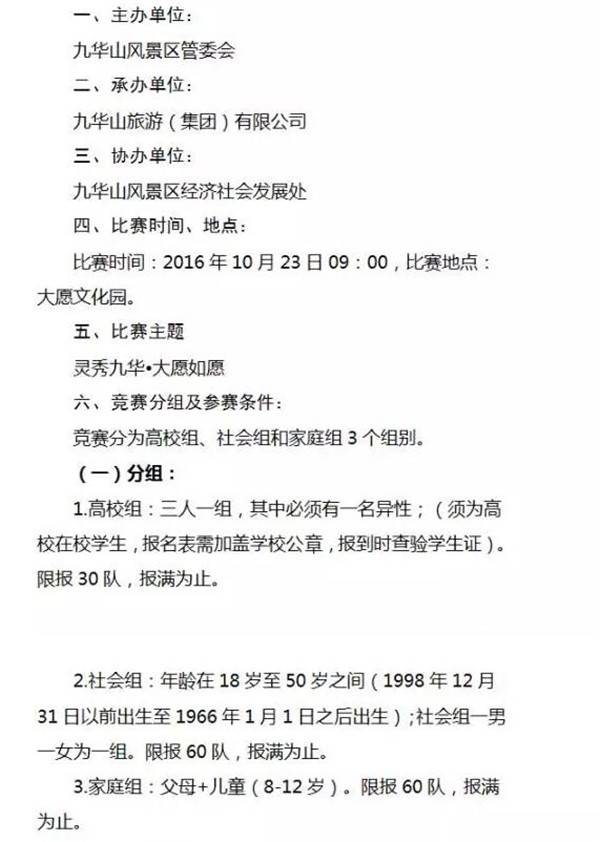 一、主办单位：

九华山风景区管委会

二、承办单位：

九华山旅游（集团）有限公司

三、协办单位：

九华山风景区经济社会发展处

四、比赛时间、地点：

比赛时间：2016 年 10 月 23 日 09：00，比赛地点：大愿文化园。

五、比赛主题

灵秀九华•大愿如愿

六、竞赛分组及参赛条件：

竞赛分为高校组、社会组和家庭组 3 个组别。

（一）分组：

1.高校组：三人一组，其中必须有一名异性；（须为高校在校学生，报名表需加盖学校公章，报到时查验学生证）。限报 30 队，报满为止。

2.社会组：年龄在 18 岁至 50 岁之间（1998 年 12 月 31 日以前出生至 1966 年 1 月 1 日之后出生）；社会组一男一女为一组。限报 60 队，报满为止。

3.家庭组：父母+儿童（8-12 岁）。限报 60 队，报满为止。